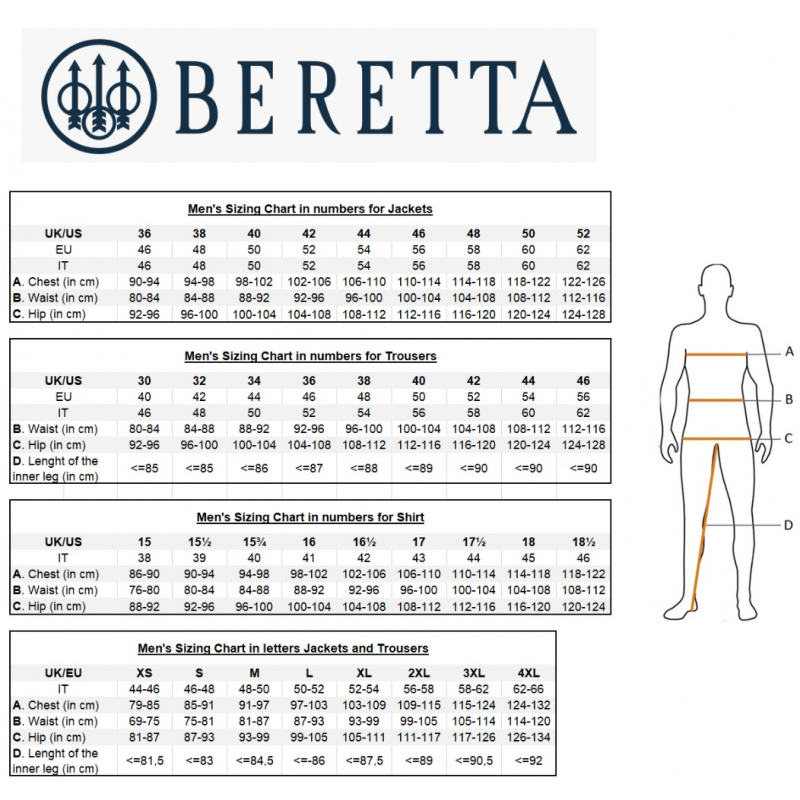 BERETTA

Men's Sizing Chart in numbers for Jackets

| UK/US | 36 | 38 | 40 | 42 | 44 | 46 | 48 | 50 | 52 |
|---|---|---|---|---|---|---|---|---|---|
| EU | 46 | 48 | 50 | 52 | 54 | 56 | 58 | 60 | 62 |
| IT | 46 | 48 | 50 | 52 | 54 | 56 | 58 | 60 | 62 |
| A. Chest (in cm) | 90-94 | 94-98 | 98-102 | 102-106 | 106-110 | 110-114 | 114-118 | 118-122 | 122-126 |
| B. Waist (in cm) | 80-84 | 84-88 | 88-92 | 92-96 | 96-100 | 100-104 | 104-108 | 108-112 | 112-116 |
| C. Hip (in cm) | 92-96 | 96-100 | 100-104 | 104-108 | 108-112 | 112-116 | 116-120 | 120-124 | 124-128 |

Men's Sizing Chart in numbers for Trousers

| UK/US | 30 | 32 | 34 | 36 | 38 | 40 | 42 | 44 | 46 |
|---|---|---|---|---|---|---|---|---|---|
| EU | 40 | 42 | 44 | 46 | 48 | 50 | 52 | 54 | 56 |
| IT | 46 | 48 | 50 | 52 | 54 | 56 | 58 | 60 | 62 |
| B. Waist (in cm) | 80-84 | 84-88 | 88-92 | 92-96 | 96-100 | 100-104 | 104-108 | 108-112 | 112-116 |
| C. Hip (in cm) | 92-96 | 96-100 | 100-104 | 104-108 | 108-112 | 112-116 | 116-120 | 120-124 | 124-128 |
| D. Lenght of the inner leg (in cm) | <=85 | <=85 | <=86 | <=87 | <=88 | <=89 | <=90 | <=90 | <=90 |

Men's Sizing Chart in numbers for Shirt

| UK/US | 15 | 15½ | 15¾ | 16 | 16½ | 17 | 17½ | 18 | 18½ |
|---|---|---|---|---|---|---|---|---|---|
| IT | 38 | 39 | 40 | 41 | 42 | 43 | 44 | 45 | 46 |
| A. Chest (in cm) | 86-90 | 90-94 | 94-98 | 98-102 | 102-106 | 106-110 | 110-114 | 114-118 | 118-122 |
| B. Waist (in cm) | 76-80 | 80-84 | 84-88 | 88-92 | 92-96 | 96-100 | 100-104 | 104-108 | 108-112 |
| C. Hip (in cm) | 88-92 | 92-96 | 96-100 | 100-104 | 104-108 | 108-112 | 112-116 | 116-120 | 120-124 |

Men's Sizing Chart in letters Jackets and Trousers

| UK/EU | XS | S | M | L | XL | 2XL | 3XL | 4XL |
|---|---|---|---|---|---|---|---|---|
| IT | 44-46 | 46-48 | 48-50 | 50-52 | 52-54 | 56-58 | 58-62 | 62-66 |
| A. Chest (in cm) | 79-85 | 85-91 | 91-97 | 97-103 | 103-109 | 109-115 | 115-124 | 124-132 |
| B. Waist (in cm) | 69-75 | 75-81 | 81-87 | 87-93 | 93-99 | 99-105 | 105-114 | 114-120 |
| C. Hip (in cm) | 81-87 | 87-93 | 93-99 | 99-105 | 105-111 | 111-117 | 117-126 | 126-134 |
| D. Lenght of the inner leg (in cm) | <=81,5 | <=83 | <=84,5 | <=-86 | <=87,5 | <=89 | <=90,5 | <=92 |

A
B
C
D